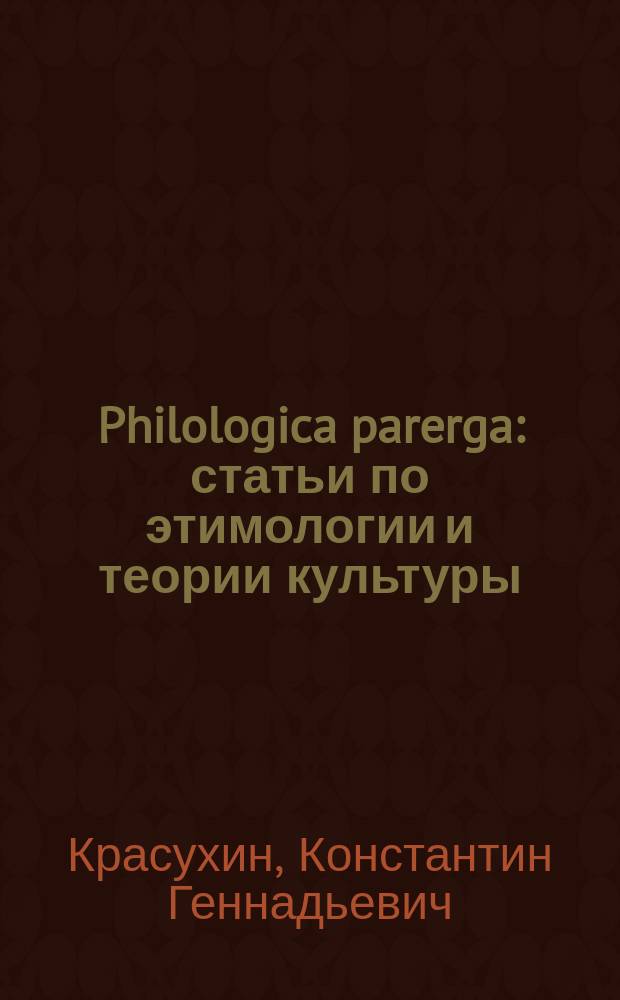 Philologica parerga: статьи по этимологии и теории культуры

Красухин, Константин Геннадьевич